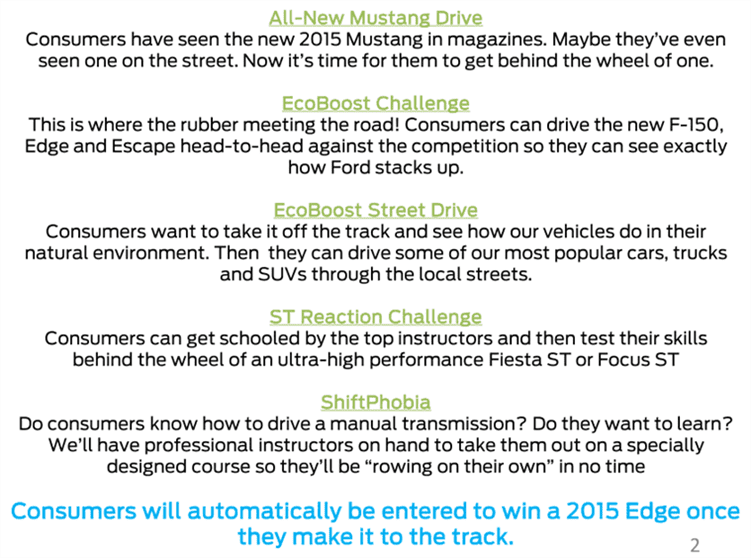 All-New Mustang Drive

Consumers have seen the new 2015 Mustang in magazines. Maybe they've even seen one on the street. Now it's time for them to get behind the wheel of one.

EcoBoost Challenge

This is where the rubber meeting the road! Consumers can drive the new F-150, Edge and Escape head-to-head against the competition so they can see exactly how Ford stacks up.

EcoBoost Street Drive

Consumers want to take it off the track and see how our vehicles do in their natural environment. Then they can drive some of our most popular cars, trucks and SUVs through the local streets.

ST Reaction Challenge

Consumers can get schooled by the top instructors and then test their skills behind the wheel of an ultra-high performance Fiesta ST or Focus ST

ShiftPhobia

Do consumers know how to drive a manual transmission? Do they want to learn? We'll have professional instructors on hand to take them out on a specially designed course so they'll be "rowing on their own" in no time

Consumers will automatically be entered to win a 2015 Edge once they make it to the track.

2